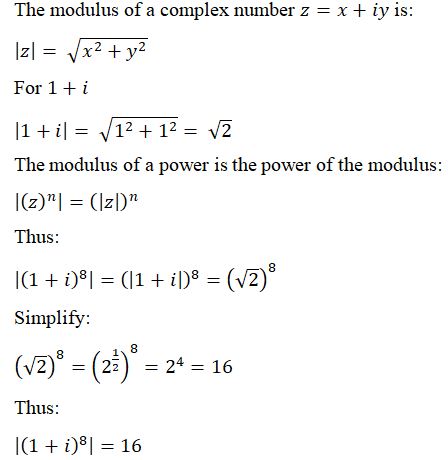 The modulus of a complex number $z = x + iy$ is:

$|z| = \sqrt{x^2 + y^2}$

For $1 + i$

$|1 + i| = \sqrt{1^2 + 1^2} = \sqrt{2}$

The modulus of a power is the power of the modulus:

$|(z)^n| = (|z|)^n$

Thus:

$|(1 + i)^8| = (|1 + i|)^8 = \left(\sqrt{2}\right)^8$

Simplify:

$\left(\sqrt{2}\right)^8 = \left(2^{\frac{1}{2}}\right)^8 = 2^4 = 16$

Thus:

$|(1 + i)^8| = 16$